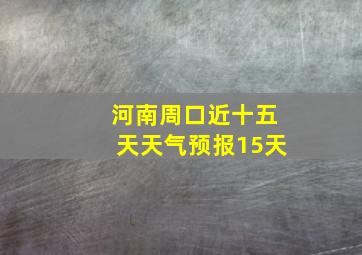 河南周口近十五天天气预报15天